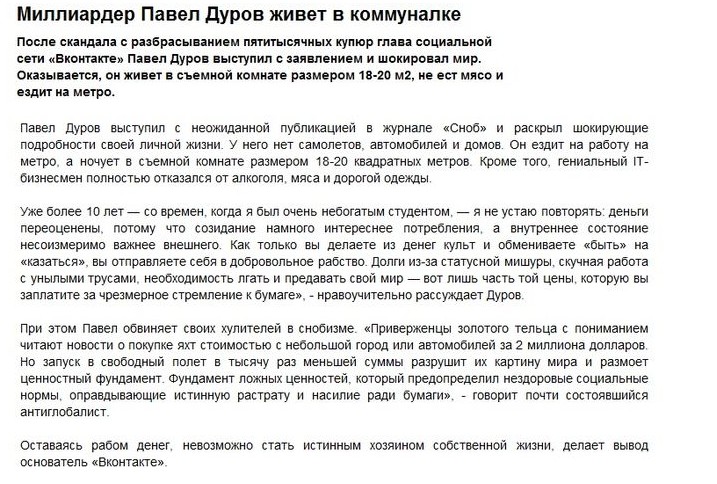 Миллиардер Павел Дуров живет в коммуналке

После скандала с разбрасыванием пятитысячных купюр глава социальной сети «Вконтакте» Павел Дуров выступил с заявлением и шокировал мир. Оказывается, он живет в съемной комнате размером 18-20 м2, не ест мясо и ездит на метро.

Павел Дуров выступил с неожиданной публикацией в журнале «Сноб» и раскрыл шокирующие подробности своей личной жизни. У него нет самолетов, автомобилей и домов. Он ездит на работу на метро, а ночует в съемной комнате размером 18-20 квадратных метров. Кроме того, гениальный IT-бизнесмен полностью отказался от алкоголя, мяса и дорогой одежды.

Уже более 10 лет — со времен, когда я был очень небогатым студентом, — я не устаю повторять: деньги переоценены, потому что созидание намного интереснее потребления, а внутреннее состояние несоизмеримо важнее внешнего. Как только вы делаете из денег культ и обмениваете «быть» на «казаться», вы отправляете себя в добровольное рабство. Долги из-за статусной мишуры, скучная работа с унылыми трусами, необходимость лгать и предавать свой мир — вот лишь часть той цены, которую вы заплатите за чрезмерное стремление к бумаге», - нравоучительно рассуждает Дуров.

При этом Павел обвиняет своих хулителей в снобизме. «Приверженцы золотого тельца с пониманием читают новости о покупке яхт стоимостью с небольшой город или автомобилей за 2 миллиона долларов. Но запуск в свободный полет в тысячу раз меньшей суммы разрушит их картину мира и размоет ценностный фундамент. Фундамент ложных ценностей, который предопределил нездоровые социальные нормы, оправдывающие истинную растрату и насилие ради бумаги», - говорит почти состоявшийся антиглобалист.

Оставаясь рабом денег, невозможно стать истинным хозяином собственной жизни, делает вывод основатель «Вконтакте».